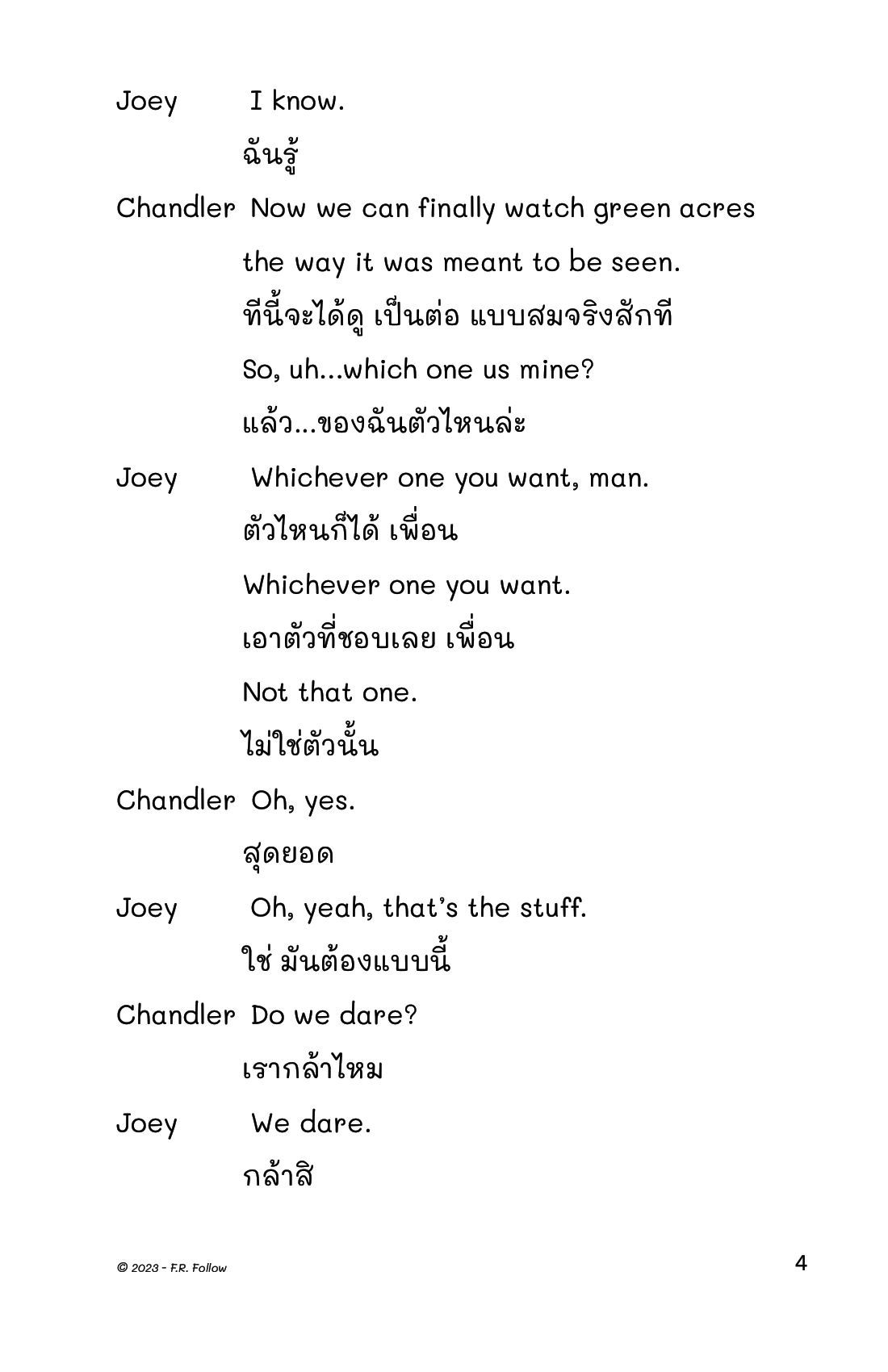 Joey I know.

ฉันรู้

Chandler Now we can finally watch green acres the way it was meant to be seen.

ทีนี้จะได้ดู เป็นต่อ แบบสมจริงสักที

So, uh...which one us mine?

แล้ว...ของฉันตัวไหนล่ะ

Joey Whichever one you want, man.

ตัวไหนก็ได้ เพื่อน

Whichever one you want.

เอาตัวที่ชอบเลย เพื่อน

Not that one.

ไม่ใช่ตัวนั้น

Chandler Oh, yes.

สุดยอด

Joey Oh, yeah, that's the stuff.

ใช่ มันต้องแบบนี้

Chandler Do we dare?

เรากล้าไหม

Joey We dare.

กล้าสิ

© 2023 - F.R. Follow

4